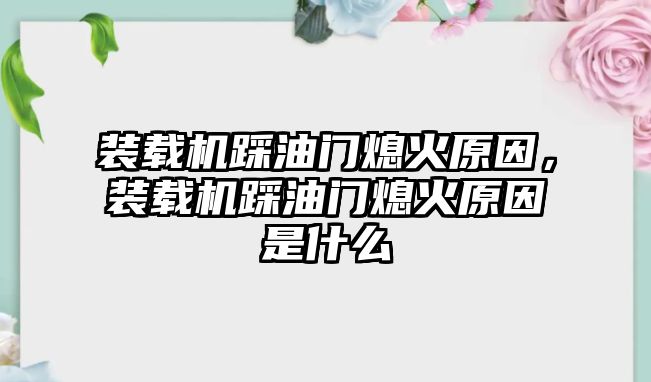 装载机踩油门熄火原因，装载机踩油门熄火原因是什么